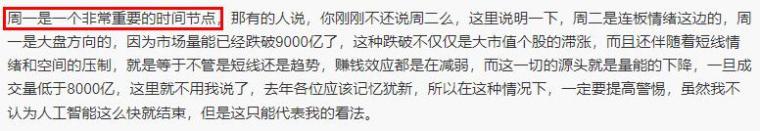 周一是一个非常重要的时间节点，那有的人说，你刚刚不还说周二么，这里说明一下，周二是连板情绪这边的，周一是大盘方向的，因为市场量能已经跌破9000亿了，这种跌破不仅仅是大市值个股的滞涨，而且还伴随着短线情绪和空间的压制，就是等于不管是短线还是趋势，赚钱效应都是在减弱，而这一切的源头就是量能的下降，一旦成交量低于8000亿，这里就不用我说了，去年各位应该记忆犹新，所以在这种情况下，一定要提高警惕，虽然我不认为人工智能这么快就结束，但是这只能代表我的看法。